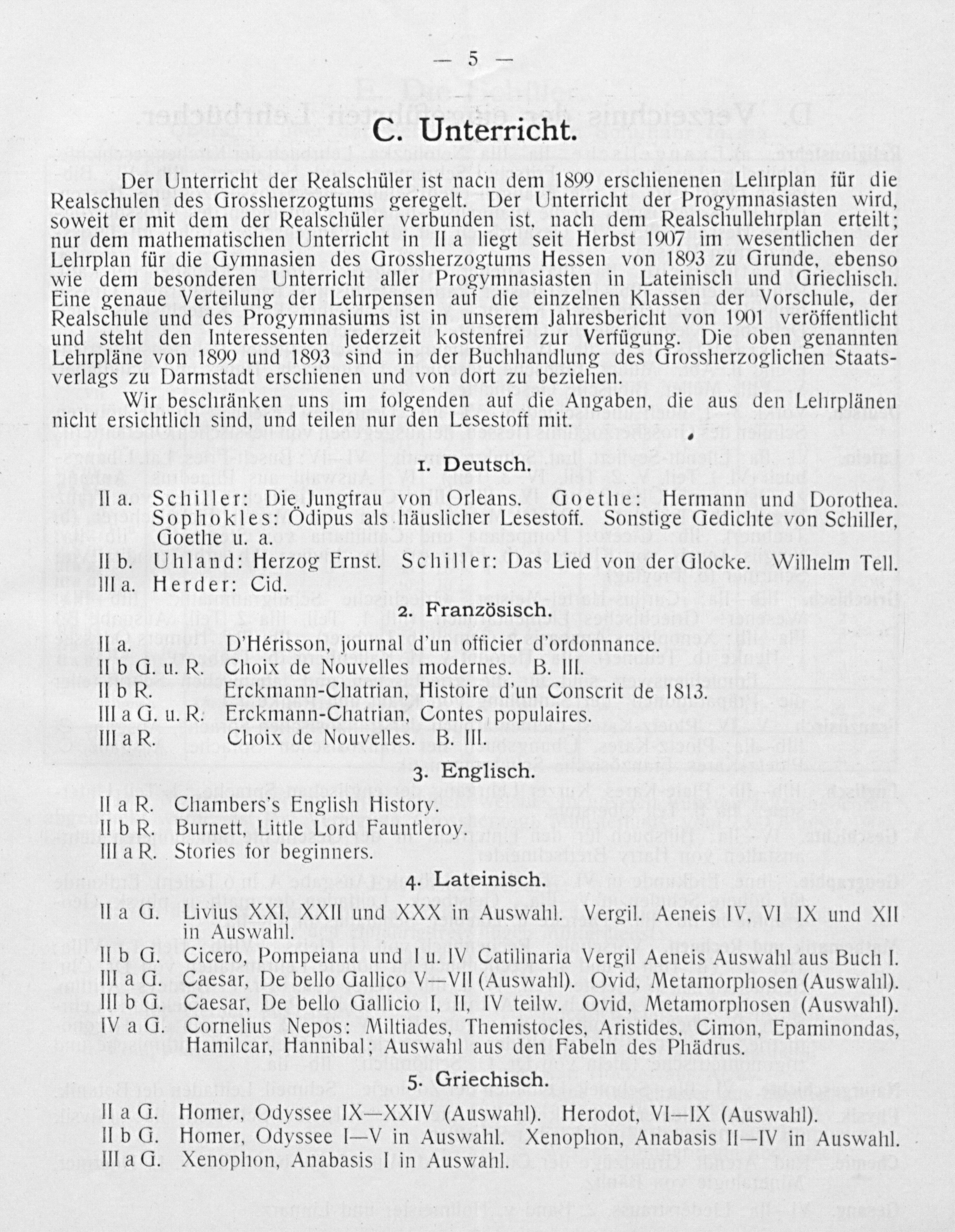 — 5 —

C. Unterricht.

Der Unterricht der Realschüler ist nach dem 1899 erschienenen Lehrplan für die Realschulen des Grossherzogtums geregelt. Der Unterricht der Progymnasiasten wird, soweit er mit dem der Realschüler verbunden ist, nach dem Realschullehrplan erteilt; nur dem mathematischen Unterricht in II a liegt seit Herbst 1907 im wesentlichen der Lehrplan für die Gymnasien des Grossherzogtums Hessen von 1893 zu Grunde, ebenso wie dem besonderen Unterricht aller Progymnasiasten in Lateinisch und Griechisch. Eine genaue Verteilung der Lehrpensen auf die einzelnen Klassen der Vorschule, der Realschule und des Progymnasiums ist in unserem Jahresbericht von 1901 veröffentlicht und steht den Interessenten jederzeit kostenfrei zur Verfügung. Die oben genannten Lehrpläne von 1899 und 1893 sind in der Buchhandlung des Grossherzoglichen Staatsverlags zu Darmstadt erschienen und von dort zu beziehen.

Wir beschränken uns im folgenden auf die Angaben, die aus den Lehrplänen nicht ersichtlich sind, und teilen nur den Lesestoff mit.

1. Deutsch.

II a. Schiller: Die Jungfrau von Orleans. Goethe: Hermann und Dorothea. Sophokles: Ödipus als häuslicher Lesestoff. Sonstige Gedichte von Schiller, Goethe u. a.

II b. Uhland: Herzog Ernst. Schiller: Das Lied von der Glocke. Wilhelm Tell.

III a. Herder: Cid.

2. Französisch.

II a. D'Hérisson, journal d'un officier d'ordonnance.

II b G. u. R. Choix de Nouvelles modernes. B. III.

II b R. Erckmann-Chatrian, Histoire d'un Conscrit de 1813.

III a G. u. R. Erckmann-Chatrian, Contes populaires.

III a R. Choix de Nouvelles. B. III.

3. Englisch.

II a R. Chambers's English History.

II b R. Burnett, Little Lord Fauntleroy.

III a R. Stories for beginners.

4. Lateinisch.

II a G. Livius XXI, XXII und XXX in Auswahl. Vergil. Aeneis IV, VI IX und XII in Auswahl.

II b G. Cicero, Pompeiana und I u. IV Catilinaria Vergil Aeneis Auswahl aus Buch I.

III a G. Caesar, De bello Gallico V—VII (Auswahl). Ovid, Metamorphosen (Auswahl).

III b G. Caesar, De bello Gallicio I, II, IV teilw. Ovid, Metamorphosen (Auswahl).

IV a G. Cornelius Nepos: Miltiades, Themistocles, Aristides, Cimon, Epaminondas, Hamilcar, Hannibal; Auswahl aus den Fabeln des Phädrus.

5. Griechisch.

II a G. Homer, Odyssee IX—XXIV (Auswahl). Herodot, VI—IX (Auswahl).

II b G. Homer, Odyssee I—V in Auswahl. Xenophon, Anabasis II—IV in Auswahl.

III a G. Xenophon, Anabasis I in Auswahl.